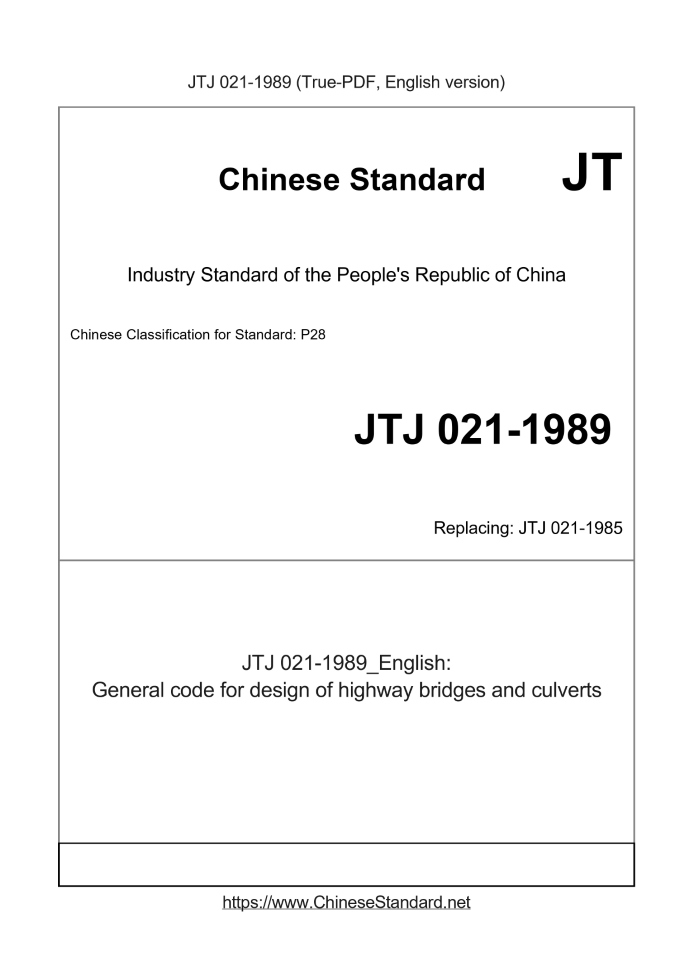 JTJ 021-1989 (True-PDF, English version)

Chinese Standard

JT

Industry Standard of the People's Republic of China

Chinese Classification for Standard: P28

JTJ 021-1989

Replacing: JTJ 021-1985

JTJ 021-1989_English:
General code for design of highway bridges and culverts

https://www.ChineseStandard.net